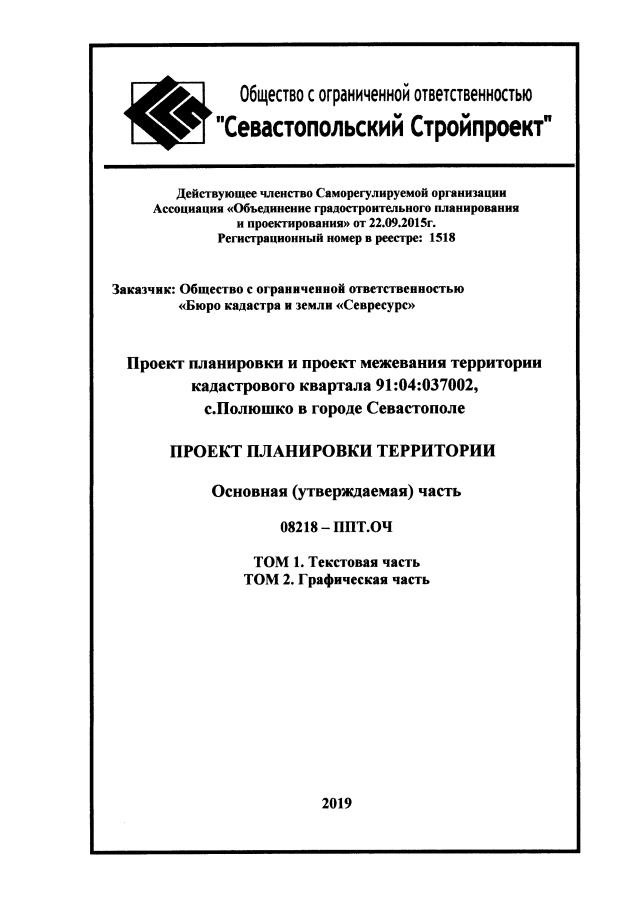 Общество с ограниченной ответственностью
"Севастопольский Стройпроект"

Действующее членство Саморегулируемой организации Ассоциация «Объединение градостроительного планирования и проектирования» от 22.09.2015г.
Регистрационный номер в реестре: 1518

Заказчик: Общество с ограниченной ответственностью «Бюро кадастра и земли «Севресурс»

Проект планировки и проект межевания территории кадастрового квартала 91:04:037002, с.Полюшко в городе Севастополе

ПРОЕКТ ПЛАНИРОВКИ ТЕРРИТОРИИ

Основная (утверждаемая) часть

08218 – ППТ.ОЧ

ТОМ 1. Текстовая часть
ТОМ 2. Графическая часть

2019